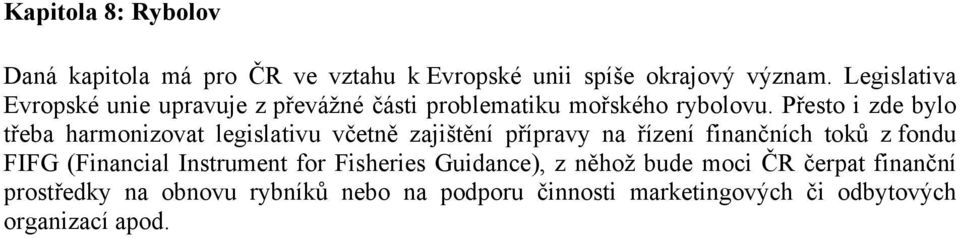 Kapitola 8: Rybolov

Daná kapitola má pro ČR ve vztahu k Evropské unii spíše okrajový význam. Legislativa Evropské unie upravuje z převážné části problematiku mořského rybolovu. Přesto i zde bylo třeba harmonizovat legislativu včetně zajištění přípravy na řízení finančních toků z fondu FIFG (Financial Instrument for Fisheries Guidance), z něhož bude moci ČR čerpat finanční prostředky na obnovu rybníků nebo na podporu činnosti marketingových či odbytových organizací apod.